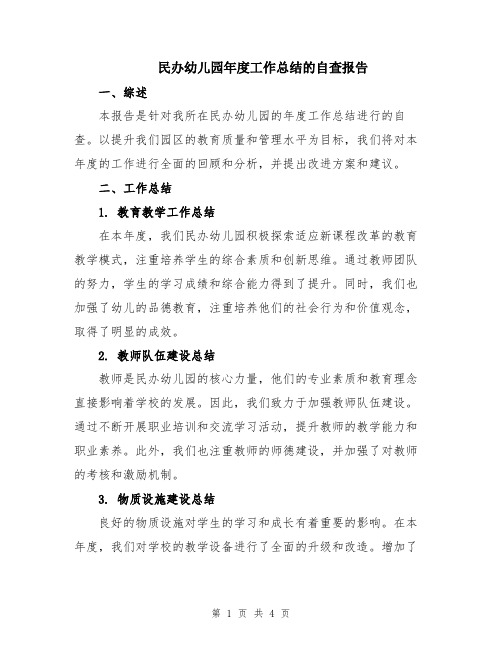 民办幼儿园年度工作总结的自查报告

一、综述

本报告是针对我所在民办幼儿园的年度工作总结进行的自查。以提升我们园区的教育质量和管理水平为目标，我们将对本年度的工作进行全面的回顾和分析，并提出改进方案和建议。

二、工作总结

1. 教育教学工作总结

在本年度，我们民办幼儿园积极探索适应新课程改革的教育教学模式，注重培养学生的综合素质和创新思维。通过教师团队的努力，学生的学习成绩和综合能力得到了提升。同时，我们也加强了幼儿的品德教育，注重培养他们的社会行为和价值观念，取得了明显的成效。

2. 教师队伍建设总结

教师是民办幼儿园的核心力量，他们的专业素质和教育理念直接影响着学校的发展。因此，我们致力于加强教师队伍建设。通过不断开展职业培训和交流学习活动，提升教师的教学能力和职业素养。此外，我们也注重教师的师德建设，并加强了对教师的考核和激励机制。

3. 物质设施建设总结

良好的物质设施对学生的学习和成长有着重要的影响。在本年度，我们对学校的教学设备进行了全面的升级和改造。增加了

第 1 页 共 4 页